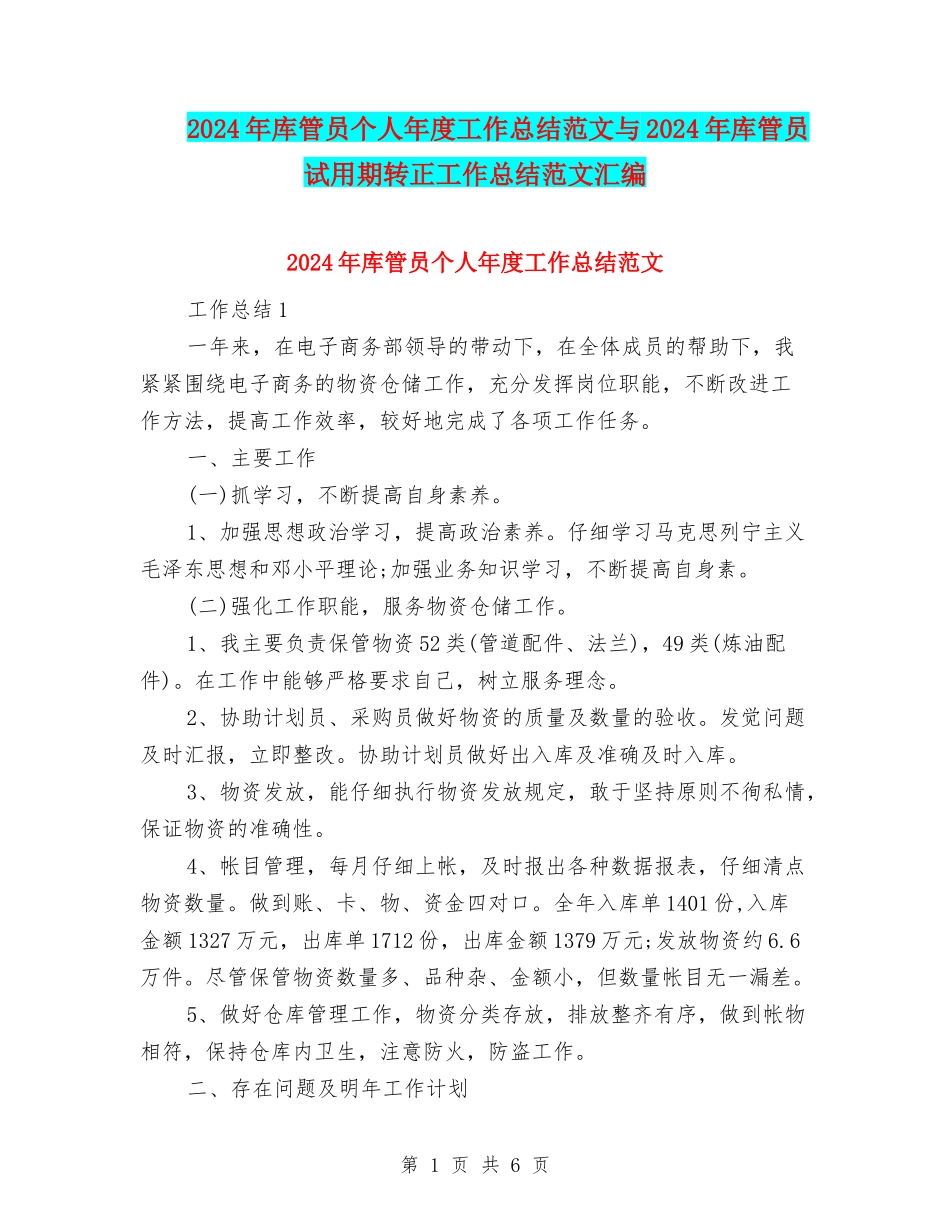 2024年库管员个人年度工作总结范文与2024年库管员试用期转正工作总结范文汇编

2024年库管员个人年度工作总结范文

工作总结1

一年来，在电子商务部领导的带动下，在全体成员的帮助下，我紧紧围绕电子商务的物资仓储工作，充分发挥岗位职能，不断改进工作方法，提高工作效率，较好地完成了各项工作任务。

一、主要工作

(一)抓学习，不断提高自身素养。

1、加强思想政治学习，提高政治素养。仔细学习马克思列宁主义毛泽东思想和邓小平理论;加强业务知识学习，不断提高自身素。

(二)强化工作职能，服务物资仓储工作。

1、我主要负责保管物资52类(管道配件、法兰)，49类(炼油配件)。在工作中能够严格要求自己，树立服务理念。

2、协助计划员、采购员做好物资的质量及数量的验收。发觉问题及时汇报，立即整改。协助计划员做好出入库及准确及时入库。

3、物资发放，能仔细执行物资发放规定，敢于坚持原则不徇私情，保证物资的准确性。

4、帐目管理，每月仔细上帐，及时报出各种数据报表，仔细清点物资数量。做到账、卡、物、资金四对口。全年入库单1401份,入库金额1327万元，出库单1712份，出库金额1379万元;发放物资约6.6万件。尽管保管物资数量多、品种杂、金额小，但数量帐目无一漏差。

5、做好仓库管理工作，物资分类存放，排放整齐有序，做到帐物相符，保持仓库内卫生，注意防火，防盗工作。

二、存在问题及明年工作计划

第 1 页 共 6 页